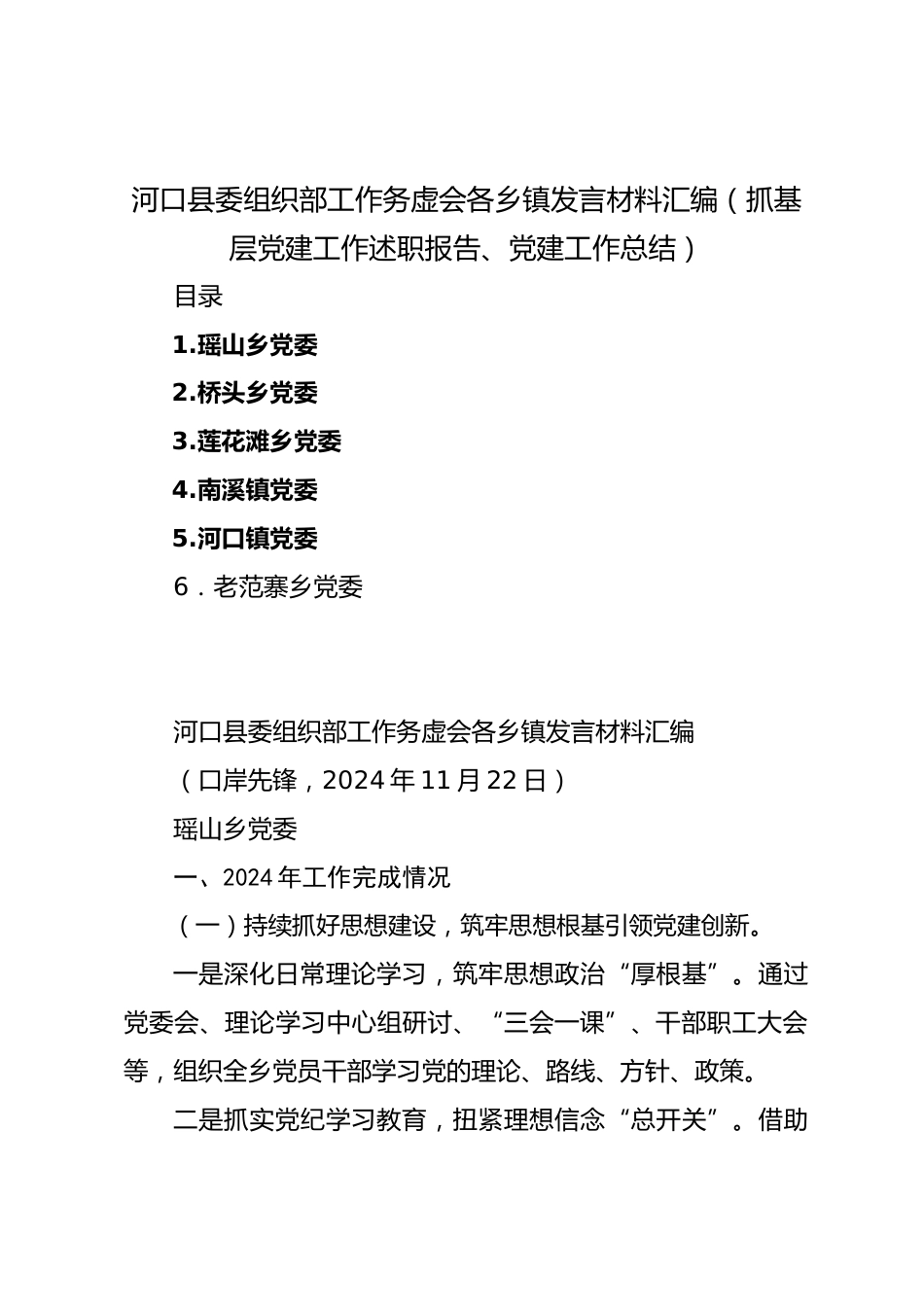 河口县委组织部工作务虚会各乡镇发言材料汇编（抓基层党建工作述职报告、党建工作总结）

目录

1.瑶山乡党委

2.桥头乡党委

3.莲花滩乡党委

4.南溪镇党委

5.河口镇党委

6．老范寨乡党委

河口县委组织部工作务虚会各乡镇发言材料汇编

（口岸先锋，2024年11月22日）

瑶山乡党委

一、2024年工作完成情况

（一）持续抓好思想建设，筑牢思想根基引领党建创新。

一是深化日常理论学习，筑牢思想政治“厚根基”。通过党委会、理论学习中心组研讨、“三会一课”、干部职工大会等，组织全乡党员干部学习党的理论、路线、方针、政策。

二是抓实党纪学习教育，扭紧理想信念“总开关”。借助